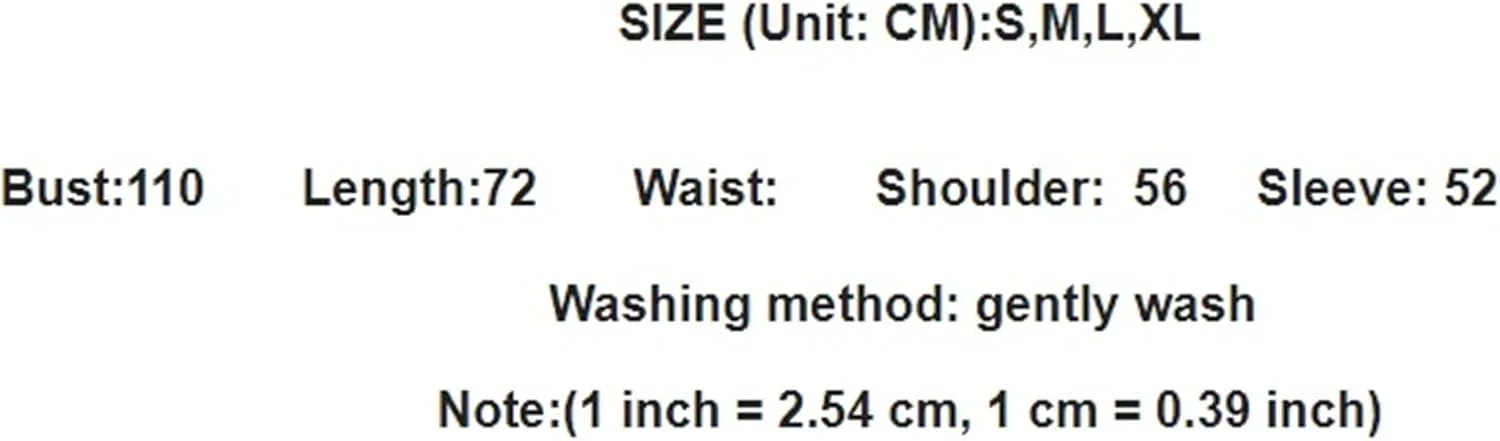 SIZE (Unit: CM):S,M,L,XL

Bust:110 Length:72 Waist: Shoulder: 56 Sleeve: 52

Washing method: gently wash

Note:(1 inch = 2.54 cm, 1 cm = 0.39 inch)